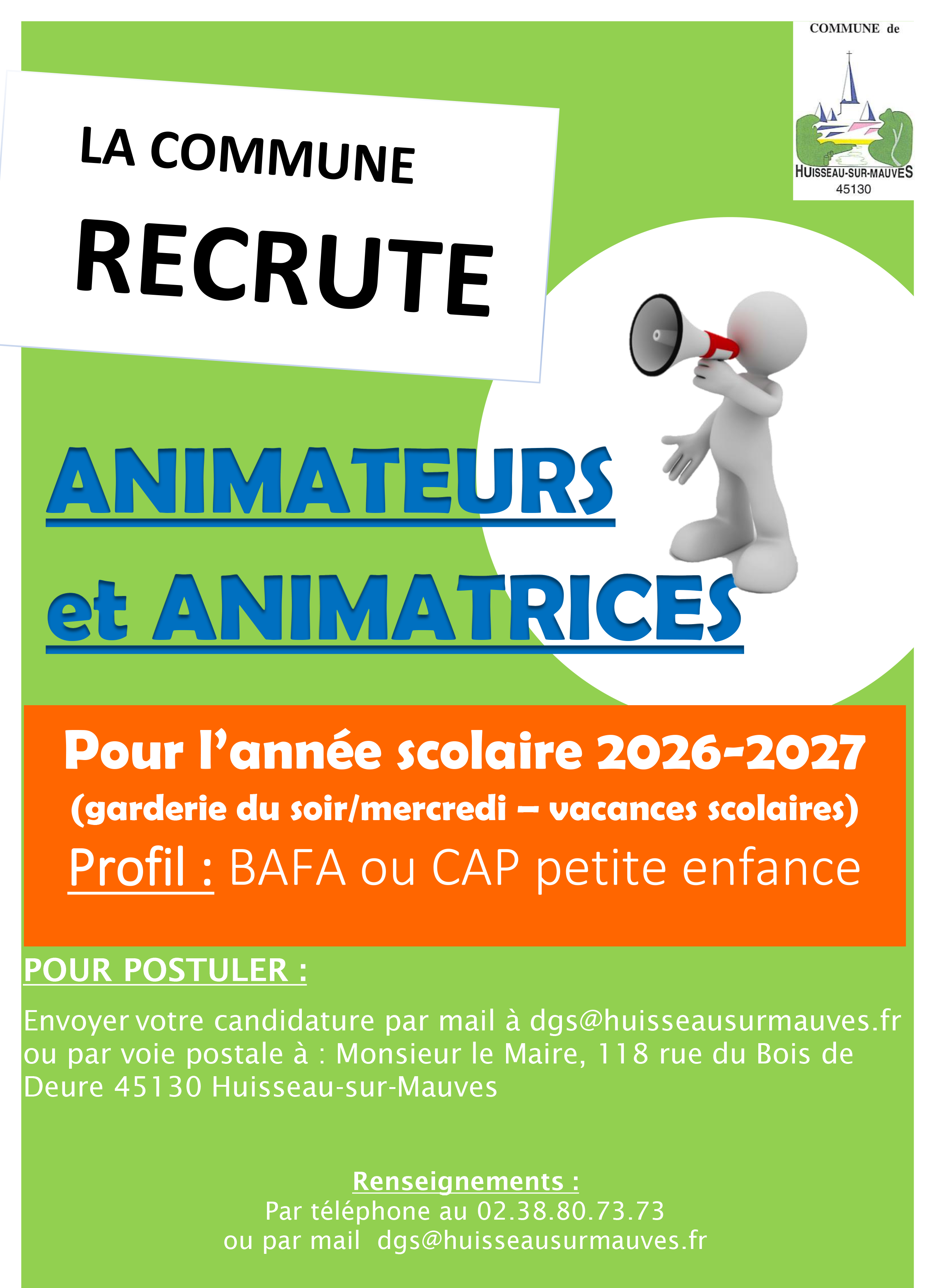 COMMUNE de

HUISSEAU-SUR-MAUVES
45130

LA COMMUNE

RECRUTE

ANIMATEURS

et ANIMATRICES

Pour l'année scolaire 2026-2027

(garderie du soir/mercredi – vacances scolaires)

Profil : BAFA ou CAP petite enfance

POUR POSTULER :

Envoyer votre candidature par mail à dgs@huisseausurmauves.fr ou par voie postale à : Monsieur le Maire, 118 rue du Bois de Deure 45130 Huisseau-sur-Mauves

Renseignements :
Par téléphone au 02.38.80.73.73
ou par mail dgs@huisseausurmauves.fr